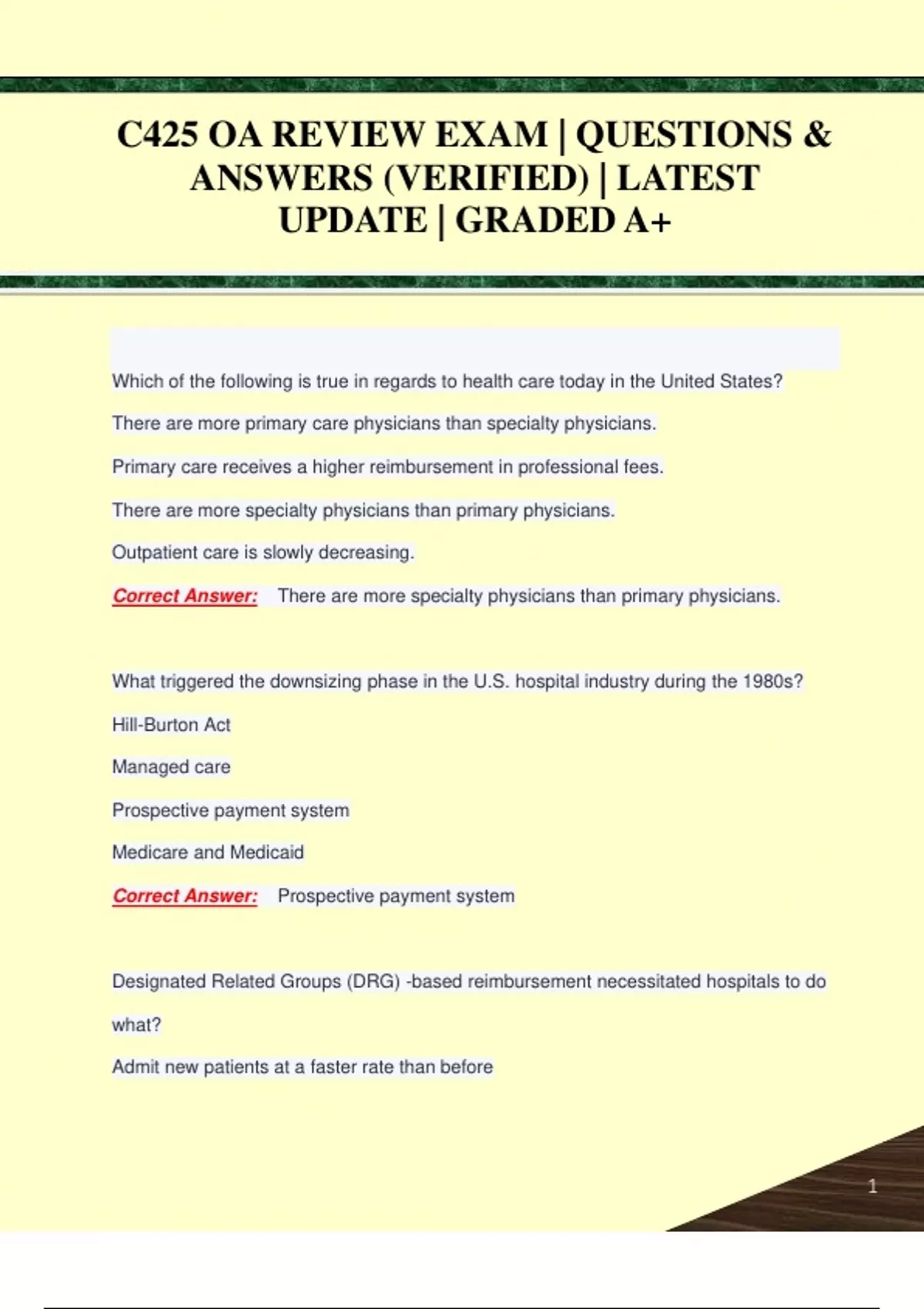 C425 OA REVIEW EXAM | QUESTIONS & ANSWERS (VERIFIED) | LATEST UPDATE | GRADED A+

Which of the following is true in regards to health care today in the United States?

There are more primary care physicians than specialty physicians.

Primary care receives a higher reimbursement in professional fees.

There are more specialty physicians than primary physicians.

Outpatient care is slowly decreasing.

Correct Answer: There are more specialty physicians than primary physicians.

What triggered the downsizing phase in the U.S. hospital industry during the 1980s?

Hill-Burton Act

Managed care

Prospective payment system

Medicare and Medicaid

Correct Answer: Prospective payment system

Designated Related Groups (DRG) -based reimbursement necessitated hospitals to do what?

Admit new patients at a faster rate than before

1